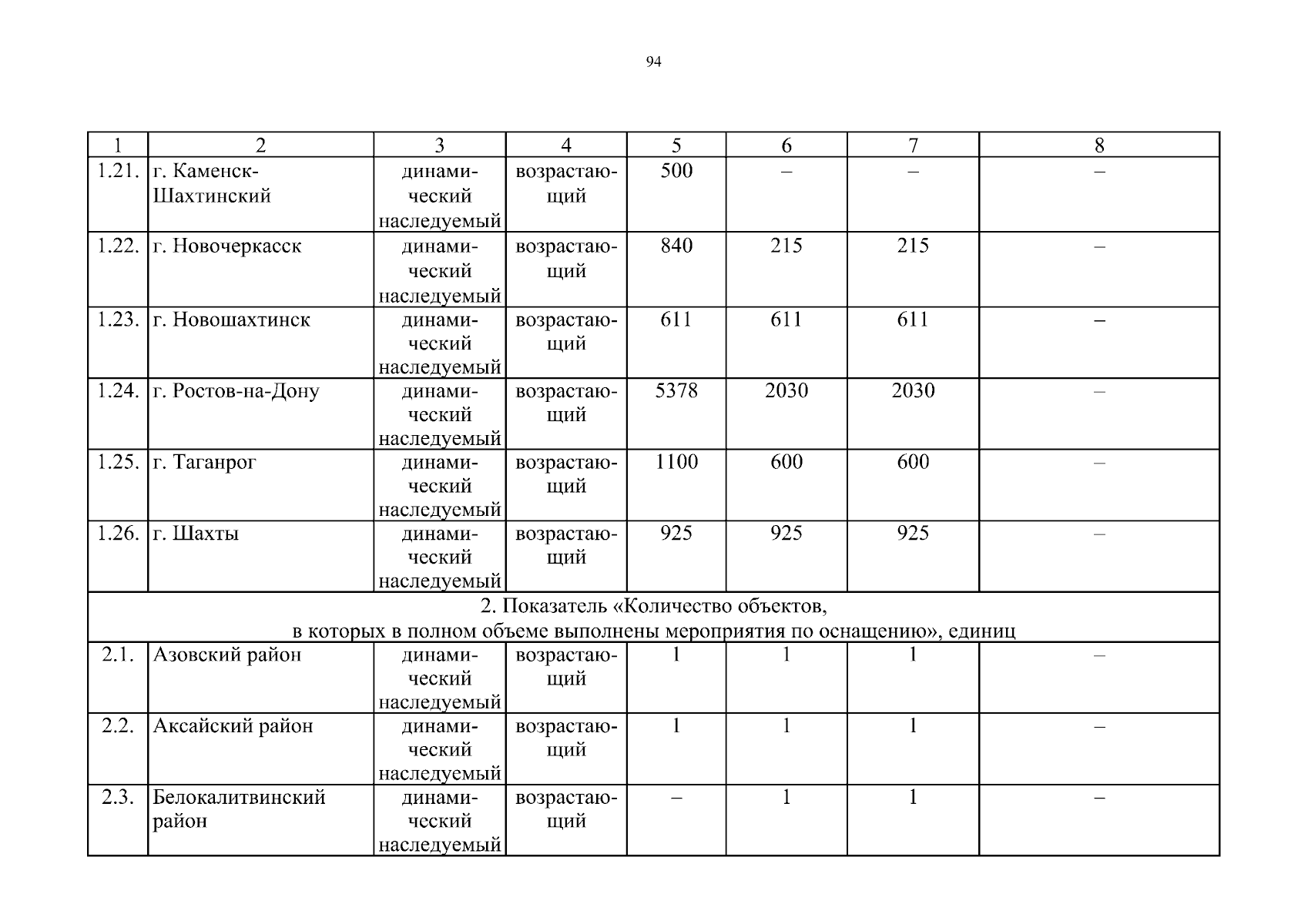 94

| 1 | 2 | 3 | 4 | 5 | 6 | 7 | 8 |
|---|---|---|---|---|---|---|---|
| 1.21. | г. Каменск-Шахтинский | динамический наследуемый | возрастающий | 500 | – | – | – |
| 1.22. | г. Новочеркасск | динамический наследуемый | возрастающий | 840 | 215 | 215 | – |
| 1.23. | г. Новошахтинск | динамический наследуемый | возрастающий | 611 | 611 | 611 | – |
| 1.24. | г. Ростов-на-Дону | динамический наследуемый | возрастающий | 5378 | 2030 | 2030 | – |
| 1.25. | г. Таганрог | динамический наследуемый | возрастающий | 1100 | 600 | 600 | – |
| 1.26. | г. Шахты | динамический наследуемый | возрастающий | 925 | 925 | 925 | – |
| 2. Показатель «Количество объектов, в которых в полном объеме выполнены мероприятия по оснащению», единиц | | | | | | | |
| 2.1. | Азовский район | динамический наследуемый | возрастающий | 1 | 1 | 1 | – |
| 2.2. | Аксайский район | динамический наследуемый | возрастающий | 1 | 1 | 1 | – |
| 2.3. | Белокалитвинский район | динамический наследуемый | возрастающий | – | 1 | 1 | – |